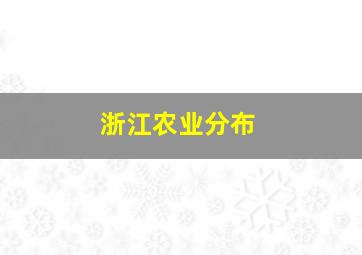 浙江农业分布